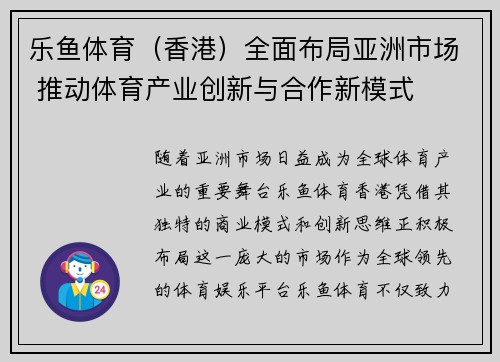 乐鱼体育（香港）全面布局亚洲市场 推动体育产业创新与合作新模式

随着亚洲市场日益成为全球体育产业的重要舞台乐鱼体育香港凭借其独特的商业模式和创新思维正积极布局这一庞大的市场作为全球领先的体育娱乐平台乐鱼体育不仅致力

24